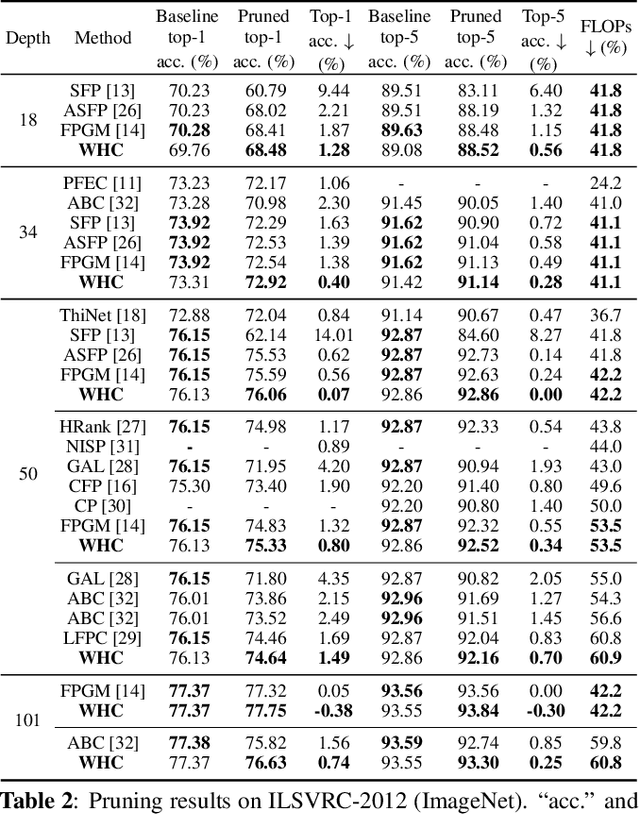 | Depth | Method | Baseline top-1 acc. (%) | Pruned top-1 acc. (%) | Top-1 acc. ↓ (%) | Baseline top-5 acc. (%) | Pruned top-5 acc. (%) | Top-5 acc. ↓ (%) | FLOPs ↓ (%) |
|---|---|---|---|---|---|---|---|---|
| 18 | SFP [13] | 70.23 | 60.79 | 9.44 | 89.51 | 83.11 | 6.40 | **41.8** |
| | ASFP [26] | 70.23 | 68.02 | 2.21 | 89.51 | 88.19 | 1.32 | **41.8** |
| | FPGM [14] | **70.28** | 68.41 | 1.87 | **89.63** | 88.48 | 1.15 | **41.8** |
| | **WHC** | 69.76 | **68.48** | **1.28** | 89.08 | **88.52** | **0.56** | **41.8** |
| 34 | PFEC [11] | 73.23 | 72.17 | 1.06 | - | - | - | 24.2 |
| | ABC [32] | 73.28 | 70.98 | 2.30 | 91.45 | 90.05 | 1.40 | 41.0 |
| | SFP [13] | **73.92** | 72.29 | 1.63 | **91.62** | 90.90 | 0.72 | **41.1** |
| | ASFP [26] | **73.92** | 72.53 | 1.39 | **91.62** | 91.04 | 0.58 | **41.1** |
| | FPGM [14] | **73.92** | 72.54 | 1.38 | **91.62** | 91.13 | 0.49 | **41.1** |
| | **WHC** | 73.31 | **72.92** | **0.40** | 91.42 | **91.14** | **0.28** | **41.1** |
| 50 | ThiNet [18] | 72.88 | 72.04 | 0.84 | 91.14 | 90.67 | 0.47 | 36.7 |
| | SFP [13] | **76.15** | 62.14 | 14.01 | **92.87** | 84.60 | 8.27 | 41.8 |
| | ASFP [26] | **76.15** | 75.53 | 0.62 | **92.87** | 92.73 | 0.14 | 41.8 |
| | FPGM [14] | **76.15** | 75.59 | 0.56 | **92.87** | 92.63 | 0.24 | **42.2** |
| | **WHC** | 76.13 | **76.06** | **0.07** | 92.86 | **92.86** | **0.00** | **42.2** |
| | HRank [27] | **76.15** | 74.98 | 1.17 | **92.87** | 92.33 | 0.54 | 43.8 |
| | NISP [31] | **-** | - | 0.89 | - | - | - | 44.0 |
| | GAL [28] | **76.15** | 71.95 | 4.20 | **92.87** | 90.94 | 1.93 | 43.0 |
| | CFP [16] | 75.30 | 73.40 | 1.90 | 92.20 | 91.40 | 0.80 | 49.6 |
| | CP [30] | - | - | - | 92.20 | 90.80 | 1.40 | 50.0 |
| | FPGM [14] | **76.15** | 74.83 | 1.32 | **92.87** | 92.32 | 0.55 | **53.5** |
| | **WHC** | 76.13 | **75.33** | **0.80** | 92.86 | **92.52** | **0.34** | **53.5** |
| | GAL [28] | **76.15** | 71.80 | 4.35 | 92.87 | 90.82 | 2.05 | 55.0 |
| | ABC [32] | 76.01 | 73.86 | 2.15 | **92.96** | 91.69 | 1.27 | 54.3 |
| | ABC [32] | 76.01 | 73.52 | 2.49 | **92.96** | 91.51 | 1.45 | 56.6 |
| | LFPC [29] | **76.15** | 74.46 | 1.69 | 92.87 | 92.04 | 0.83 | 60.8 |
| | **WHC** | 76.13 | **74.64** | **1.49** | 92.86 | **92.16** | **0.70** | **60.9** |
| 101 | FPGM [14] | **77.37** | 77.32 | 0.05 | **93.56** | 93.56 | 0.00 | **42.2** |
| | **WHC** | **77.37** | **77.75** | **-0.38** | 93.55 | **93.84** | **-0.30** | **42.2** |
| | ABC [32] | **77.38** | 75.82 | 1.56 | **93.59** | 92.74 | 0.85 | 59.8 |
| | **WHC** | 77.37 | **76.63** | **0.74** | 93.55 | **93.30** | **0.25** | **60.8** |

**Table 2**: Pruning results on ILSVRC-2012 (ImageNet). “acc.” and